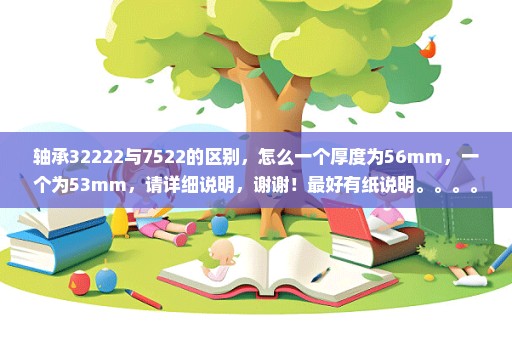 轴承32222与7522的区别，怎么一个厚度为56mm，一个为53mm，请详细说明，谢谢！最好有纸说明。。。。